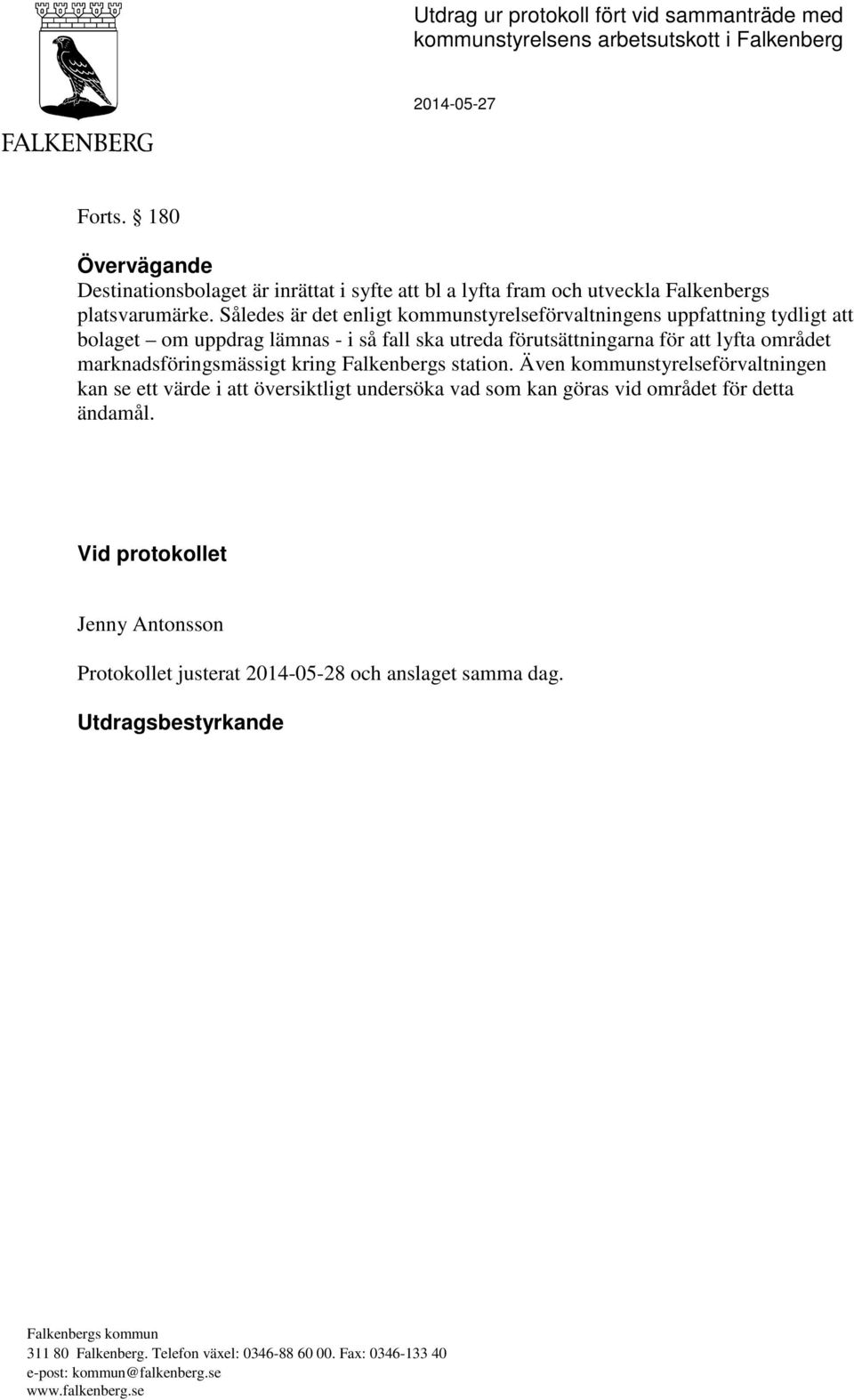 FALKENBERG

Utdrag ur protokoll fört vid sammanträde med kommunstyrelsens arbetsutskott i Falkenberg

2014-05-27

Forts. § 180

Övervägande
Destinationsbolaget är inrättat i syfte att bl a lyfta fram och utveckla Falkenbergs platsvarumärke. Således är det enligt kommunstyrelseförvaltningens uppfattning tydligt att bolaget – om uppdrag lämnas - i så fall ska utreda förutsättningarna för att lyfta området marknadsföringsmässigt kring Falkenbergs station. Även kommunstyrelseförvaltningen kan se ett värde i att översiktligt undersöka vad som kan göras vid området för detta ändamål.

Vid protokollet

Jenny Antonsson

Protokollet justerat 2014-05-28 och anslaget samma dag.

Utdragsbestyrkande

Falkenbergs kommun
311 80 Falkenberg. Telefon växel: 0346-88 60 00. Fax: 0346-133 40
e-post: kommun@falkenberg.se
www.falkenberg.se